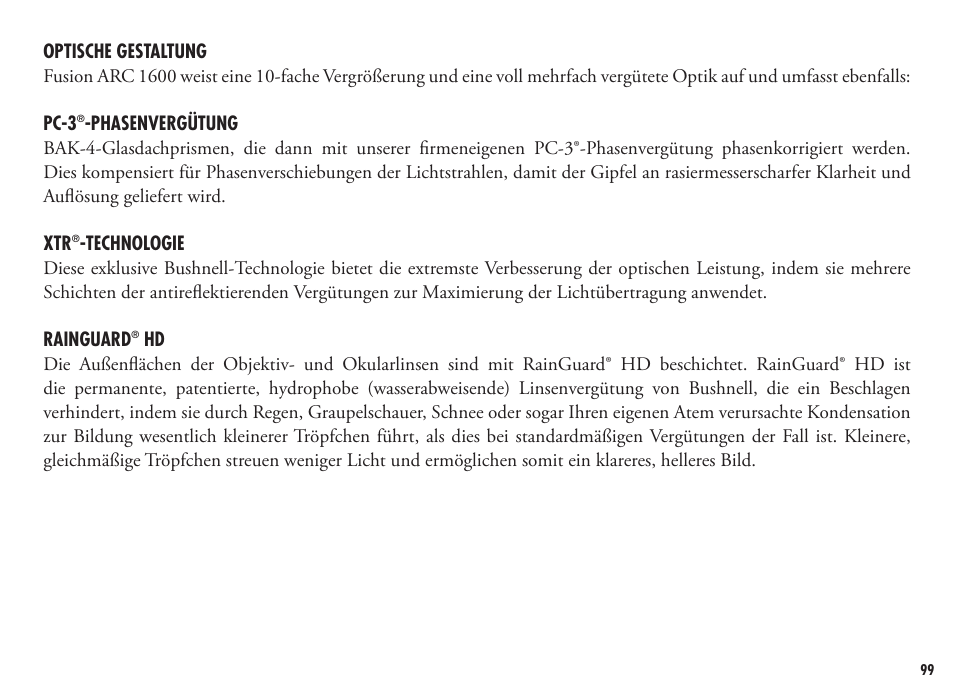 OPTISCHE GESTALTUNG
Fusion ARC 1600 weist eine 10-fache Vergrößerung und eine voll mehrfach vergütete Optik auf und umfasst ebenfalls:

PC-3®-PHASENVERGÜTUNG
BAK-4-Glasdachprismen, die dann mit unserer firmeneigenen PC-3®-Phasenvergütung phasenkorrigiert werden. Dies kompensiert für Phasenverschiebungen der Lichtstrahlen, damit der Gipfel an rasiermesserscharfer Klarheit und Auflösung geliefert wird.

XTR®-TECHNOLOGIE
Diese exklusive Bushnell-Technologie bietet die extremste Verbesserung der optischen Leistung, indem sie mehrere Schichten der antireflektierenden Vergütungen zur Maximierung der Lichtübertragung anwendet.

RAINGUARD® HD
Die Außenflächen der Objektiv- und Okularlinsen sind mit RainGuard® HD beschichtet. RainGuard® HD ist die permanente, patentierte, hydrophobe (wasserabweisende) Linsenvergütung von Bushnell, die ein Beschlagen verhindert, indem sie durch Regen, Graupelschauer, Schnee oder sogar Ihren eigenen Atem verursachte Kondensation zur Bildung wesentlich kleinerer Tröpfchen führt, als dies bei standardmäßigen Vergütungen der Fall ist. Kleinere, gleichmäßige Tröpfchen streuen weniger Licht und ermöglichen somit ein klareres, helleres Bild.

99